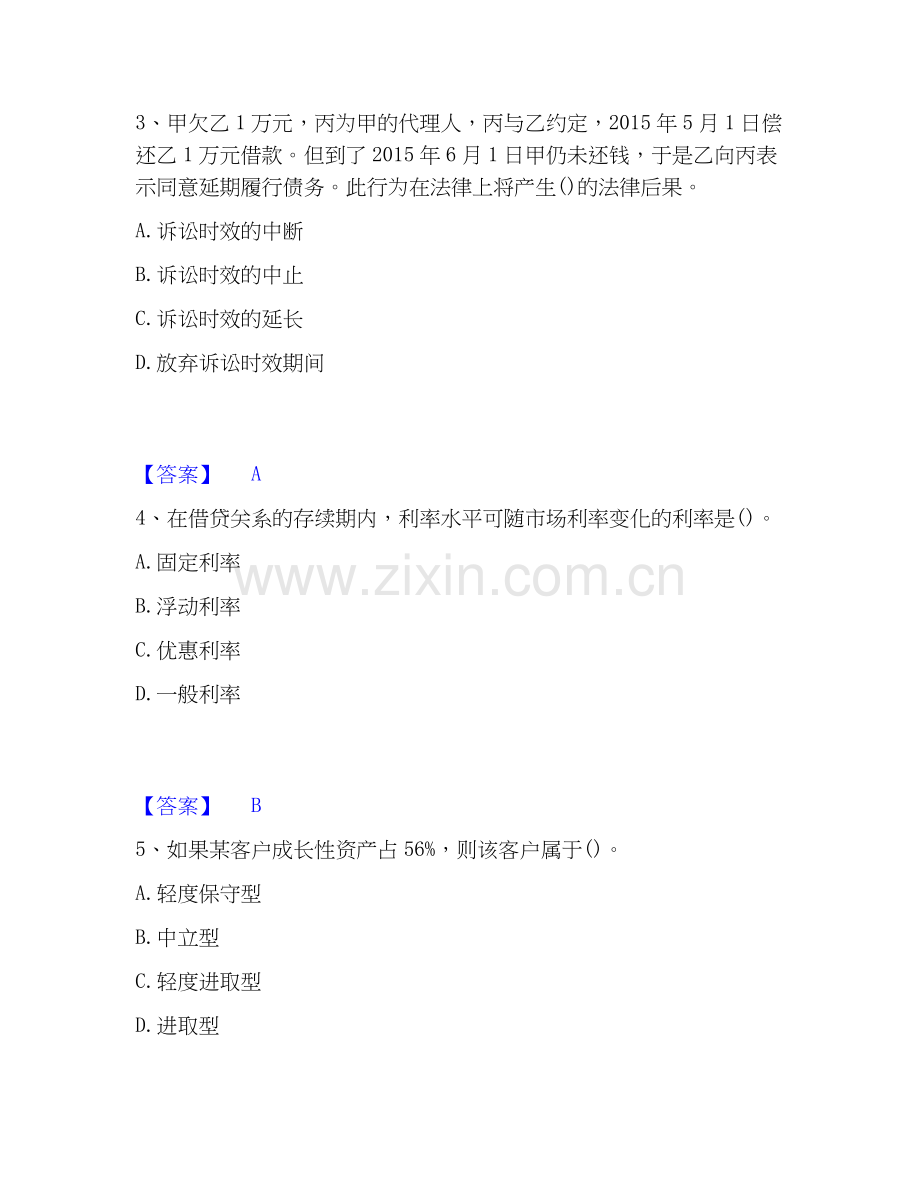 3、甲欠乙1万元，丙为甲的代理人，丙与乙约定，2015年5月1日偿还乙1万元借款。但到了2015年6月1日甲仍未还钱，于是乙向丙表示同意延期履行债务。此行为在法律上将产生()的法律后果。

A.诉讼时效的中断

B.诉讼时效的中止

C.诉讼时效的延长

D.放弃诉讼时效期间

【答案】 A

4、在借贷关系的存续期内，利率水平可随市场利率变化的利率是()。

A.固定利率

B.浮动利率

C.优惠利率

D.一般利率

【答案】 B

5、如果某客户成长性资产占56%，则该客户属于()。

A.轻度保守型

B.中立型

C.轻度进取型

D.进取型

www.zixin.com.cn